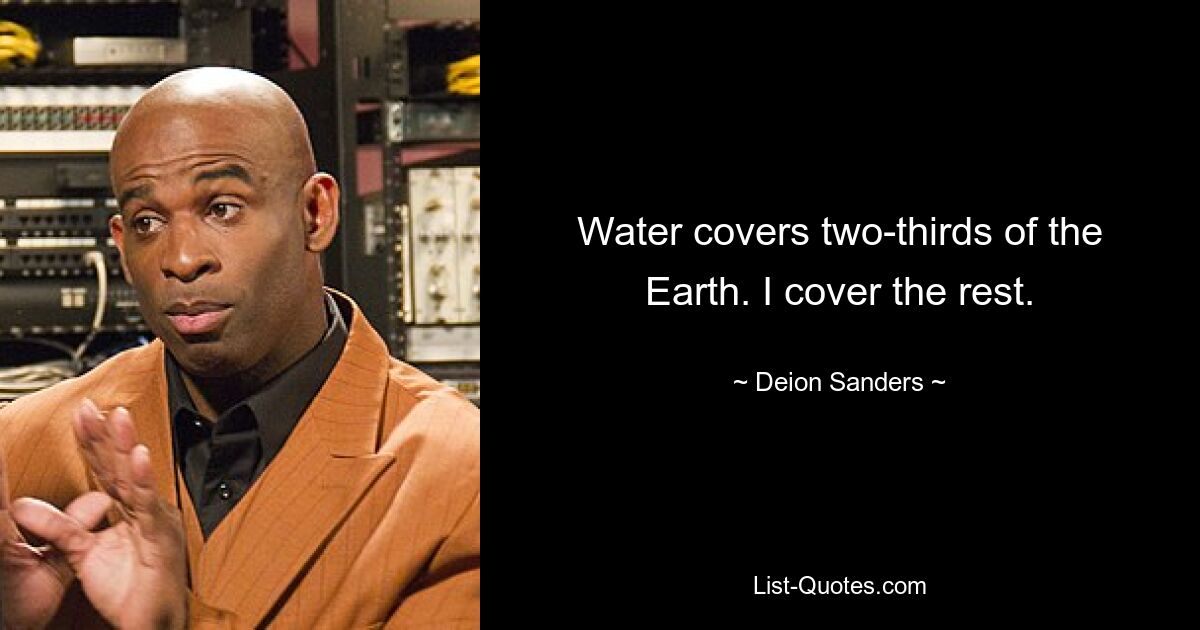 Water covers two-thirds of the Earth. I cover the rest.

~ Deion Sanders ~

List-Quotes.com